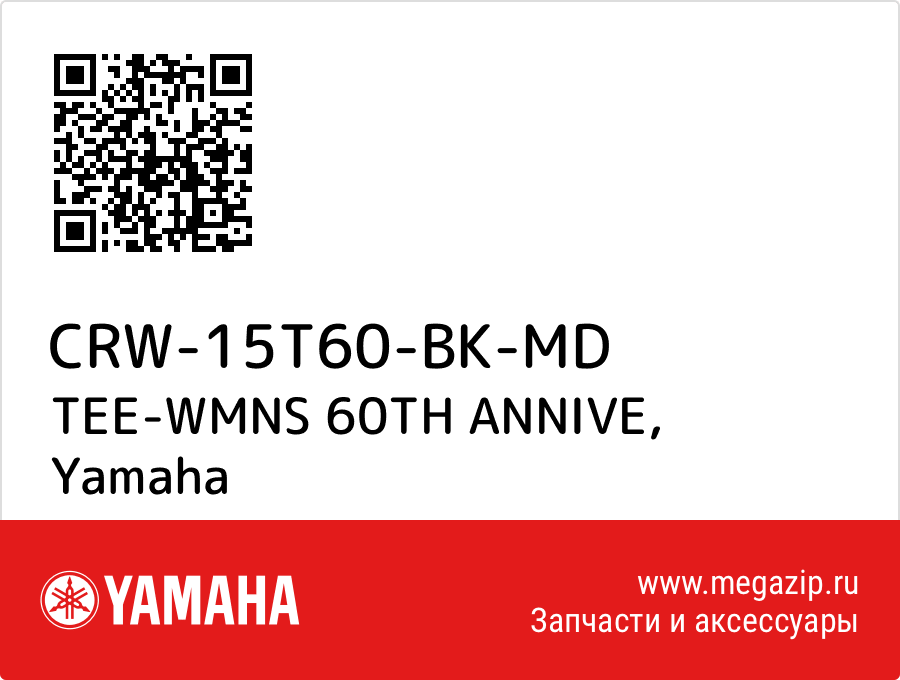 CRW-15T60-BK-MD
TEE-WMNS 60TH ANNIVE, Yamaha

YAMAHA

www.megazip.ru
Запчасти и аксессуары